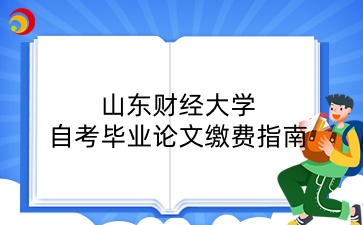 山东财经大学
自考毕业论文缴费指南